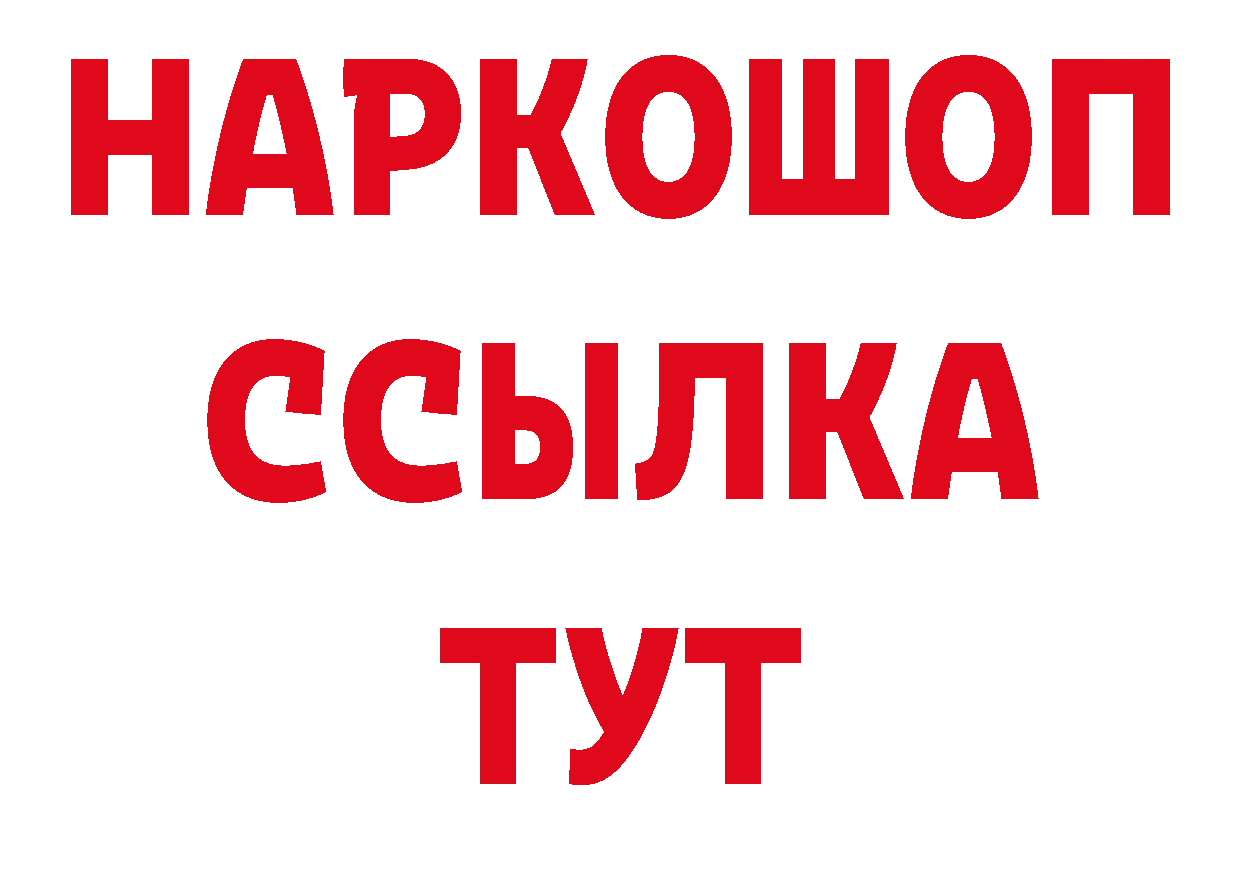 НАРКОШОП
ССЫЛКА
ТУТ